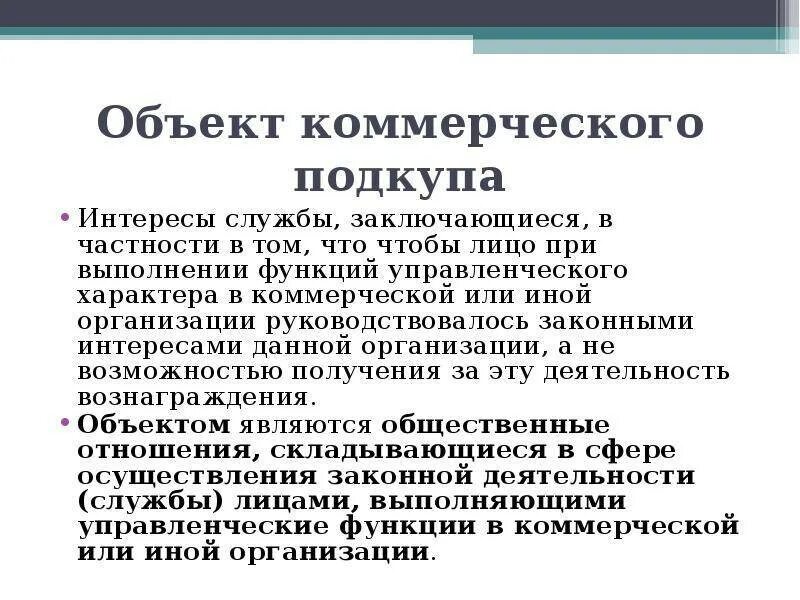 Объект коммерческого подкупа

• Интересы службы, заключающиеся, в частности в том, что чтобы лицо при выполнении функций управленческого характера в коммерческой или иной организации руководствовалось законными интересами данной организации, а не возможностью получения за эту деятельность вознаграждения.

• Объектом являются общественные отношения, складывающиеся в сфере осуществления законной деятельности (службы) лицами, выполняющими управленческие функции в коммерческой или иной организации.